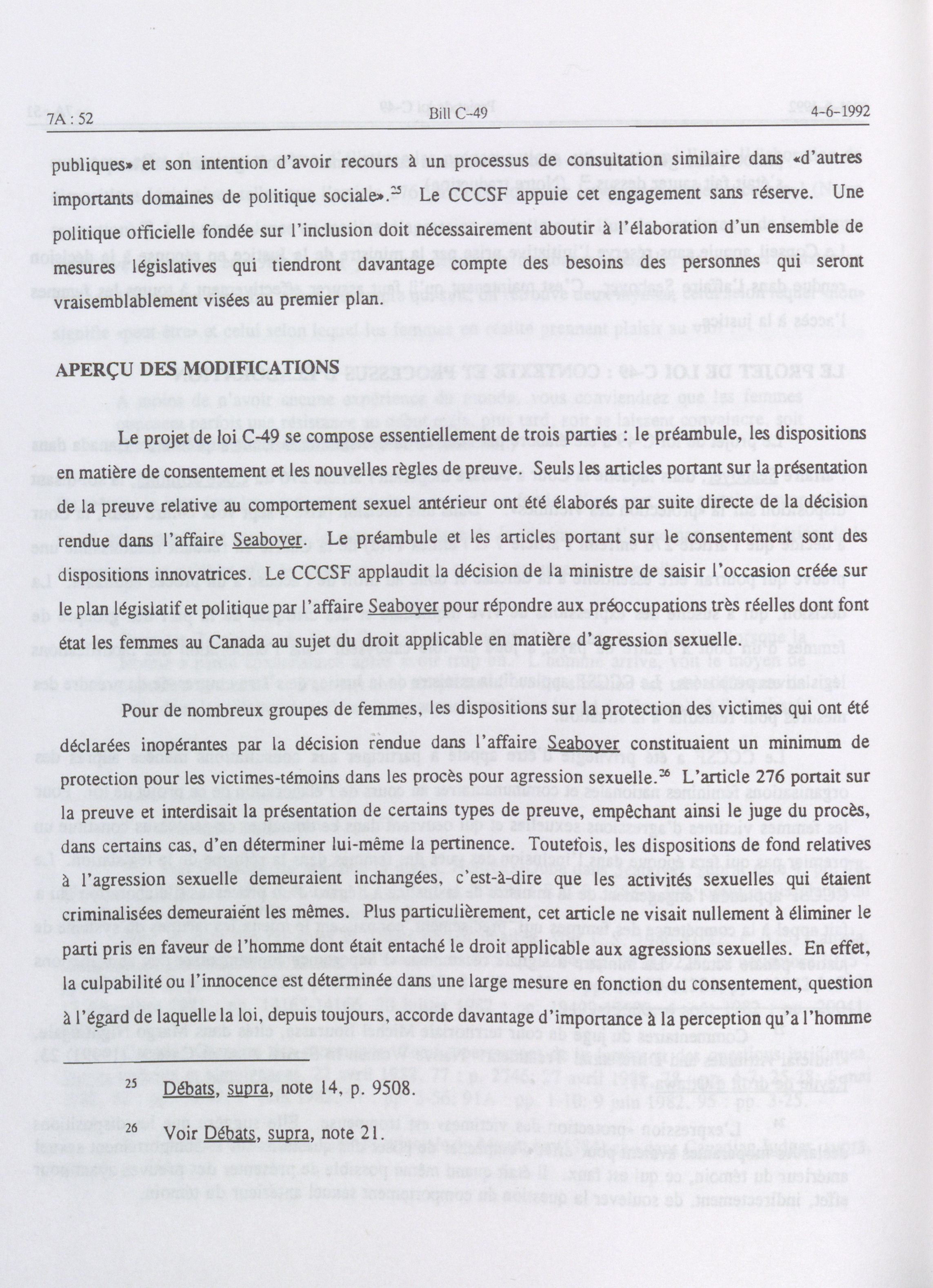 7A : 52 Bill C-49 4-6-1992

publiques» et son intention d'avoir recours à un processus de consultation similaire dans «d'autres importants domaines de politique sociale».$^{25}$ Le CCCSF appuie cet engagement sans réserve. Une politique officielle fondée sur l'inclusion doit nécessairement aboutir à l'élaboration d'un ensemble de mesures législatives qui tiendront davantage compte des besoins des personnes qui seront vraisemblablement visées au premier plan.

APERÇU DES MODIFICATIONS

Le projet de loi C-49 se compose essentiellement de trois parties : le préambule, les dispositions en matière de consentement et les nouvelles règles de preuve. Seuls les articles portant sur la présentation de la preuve relative au comportement sexuel antérieur ont été élaborés par suite directe de la décision rendue dans l'affaire Seaboyer. Le préambule et les articles portant sur le consentement sont des dispositions innovatrices. Le CCCSF applaudit la décision de la ministre de saisir l'occasion créée sur le plan législatif et politique par l'affaire Seaboyer pour répondre aux préoccupations très réelles dont font état les femmes au Canada au sujet du droit applicable en matière d'agression sexuelle.

Pour de nombreux groupes de femmes, les dispositions sur la protection des victimes qui ont été déclarées inopérantes par la décision rendue dans l'affaire Seaboyer constituaient un minimum de protection pour les victimes-témoins dans les procès pour agression sexuelle.$^{26}$ L'article 276 portait sur la preuve et interdisait la présentation de certains types de preuve, empêchant ainsi le juge du procès, dans certains cas, d'en déterminer lui-même la pertinence. Toutefois, les dispositions de fond relatives à l'agression sexuelle demeuraient inchangées, c'est-à-dire que les activités sexuelles qui étaient criminalisées demeuraient les mêmes. Plus particulièrement, cet article ne visait nullement à éliminer le parti pris en faveur de l'homme dont était entaché le droit applicable aux agressions sexuelles. En effet, la culpabilité ou l'innocence est déterminée dans une large mesure en fonction du consentement, question à l'égard de laquelle la loi, depuis toujours, accorde davantage d'importance à la perception qu'a l'homme

$^{25}$ Débats, supra, note 14, p. 9508.

$^{26}$ Voir Débats, supra, note 21.